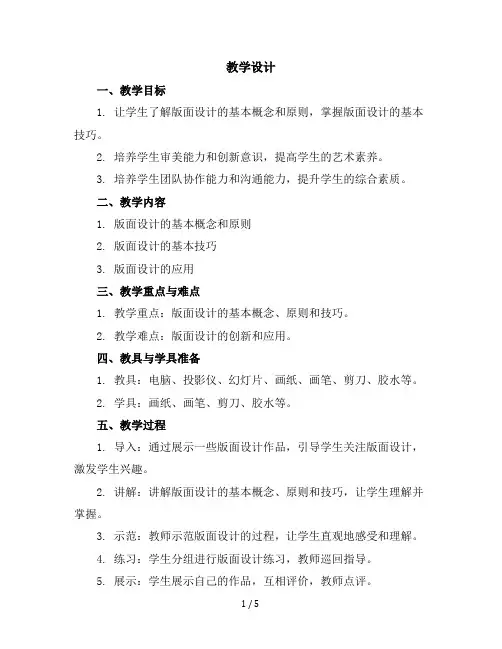 教学设计

一、教学目标

1. 让学生了解版面设计的基本概念和原则，掌握版面设计的基本技巧。

2. 培养学生审美能力和创新意识，提高学生的艺术素养。

3. 培养学生团队协作能力和沟通能力，提升学生的综合素质。

二、教学内容

1. 版面设计的基本概念和原则

2. 版面设计的基本技巧

3. 版面设计的应用

三、教学重点与难点

1. 教学重点：版面设计的基本概念、原则和技巧。

2. 教学难点：版面设计的创新和应用。

四、教具与学具准备

1. 教具：电脑、投影仪、幻灯片、画纸、画笔、剪刀、胶水等。

2. 学具：画纸、画笔、剪刀、胶水等。

五、教学过程

1. 导入：通过展示一些版面设计作品，引导学生关注版面设计，激发学生兴趣。

2. 讲解：讲解版面设计的基本概念、原则和技巧，让学生理解并掌握。

3. 示范：教师示范版面设计的过程，让学生直观地感受和理解。

4. 练习：学生分组进行版面设计练习，教师巡回指导。

5. 展示：学生展示自己的作品，互相评价，教师点评。

1 / 5